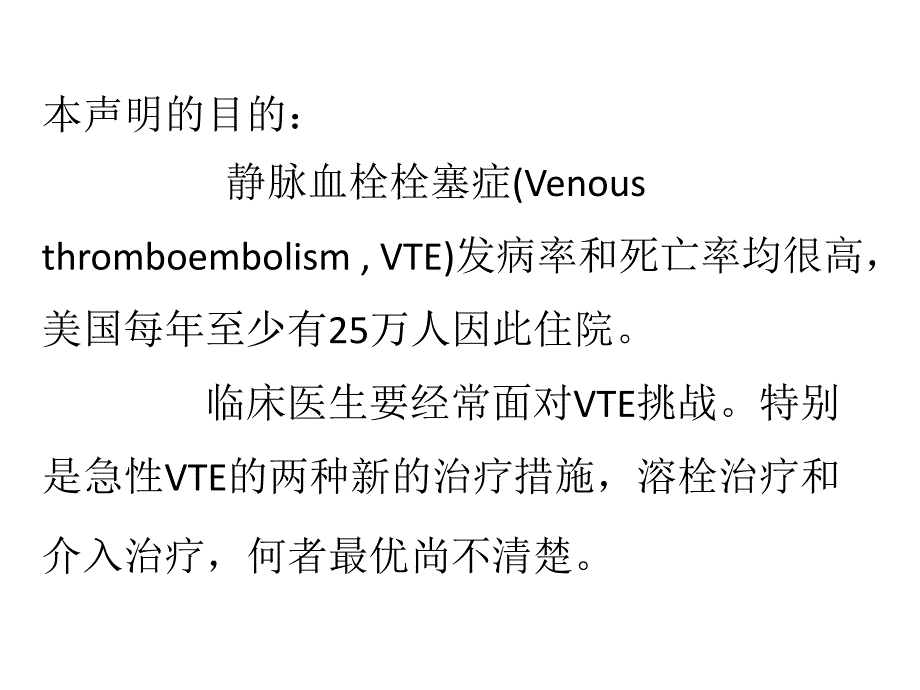 本声明的目的：

静脉血栓栓塞症(Venous thromboembolism , VTE)发病率和死亡率均很高，美国每年至少有25万人因此住院。

临床医生要经常面对VTE挑战。特别是急性VTE的两种新的治疗措施，溶栓治疗和介入治疗，何者最优尚不清楚。